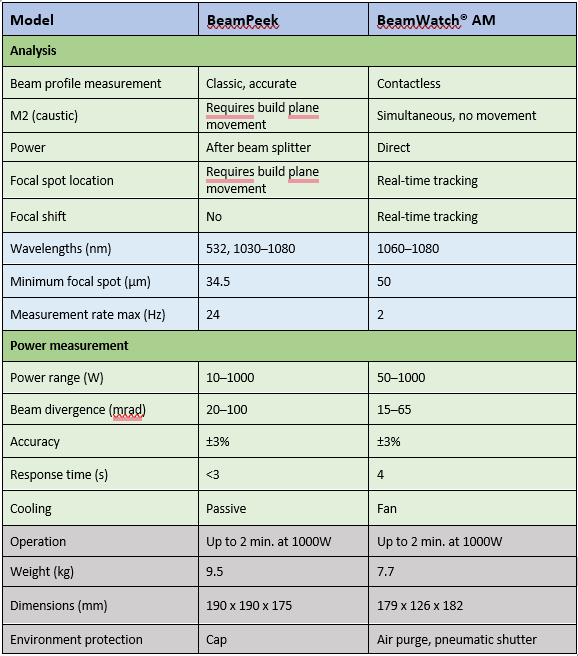 | Model | BeamPeek | BeamWatch® AM |
|---|---|---|
| Analysis | | |
| Beam profile measurement | Classic, accurate | Contactless |
| M2 (caustic) | Requires build plane movement | Simultaneous, no movement |
| Power | After beam splitter | Direct |
| Focal spot location | Requires build plane movement | Real-time tracking |
| Focal shift | No | Real-time tracking |
| Wavelengths (nm) | 532, 1030–1080 | 1060–1080 |
| Minimum focal spot (µm) | 34.5 | 50 |
| Measurement rate max (Hz) | 24 | 2 |
| Power measurement | | |
| Power range (W) | 10–1000 | 50–1000 |
| Beam divergence (mrad) | 20–100 | 15–65 |
| Accuracy | ±3% | ±3% |
| Response time (s) | <3 | 4 |
| Cooling | Passive | Fan |
| Operation | Up to 2 min. at 1000W | Up to 2 min. at 1000W |
| Weight (kg) | 9.5 | 7.7 |
| Dimensions (mm) | 190 x 190 x 175 | 179 x 126 x 182 |
| Environment protection | Cap | Air purge, pneumatic shutter |